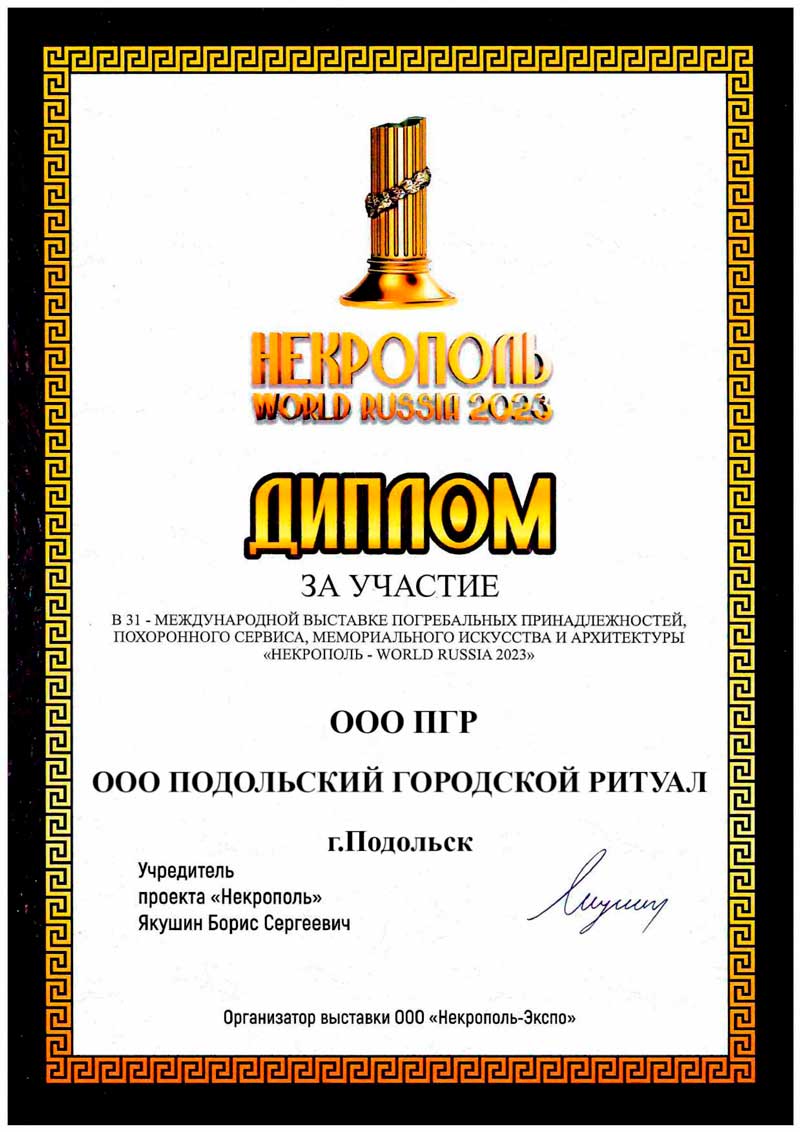 НЕКРОПОЛЬ
WORLD RUSSIA 2023

ДИПЛОМ

ЗА УЧАСТИЕ

В 31 - МЕЖДУНАРОДНОЙ ВЫСТАВКЕ ПОГРЕБАЛЬНЫХ ПРИНАДЛЕЖНОСТЕЙ, ПОХОРОННОГО СЕРВИСА, МЕМОРИАЛЬНОГО ИСКУССТВА И АРХИТЕКТУРЫ «НЕКРОПОЛЬ - WORLD RUSSIA 2023»

ООО ПГР

ООО ПОДОЛЬСКИЙ ГОРОДСКОЙ РИТУАЛ

г.Подольск

Учредитель
проекта «Некрополь»
Якушин Борис Сергеевич

Организатор выставки ООО «Некрополь-Экспо»